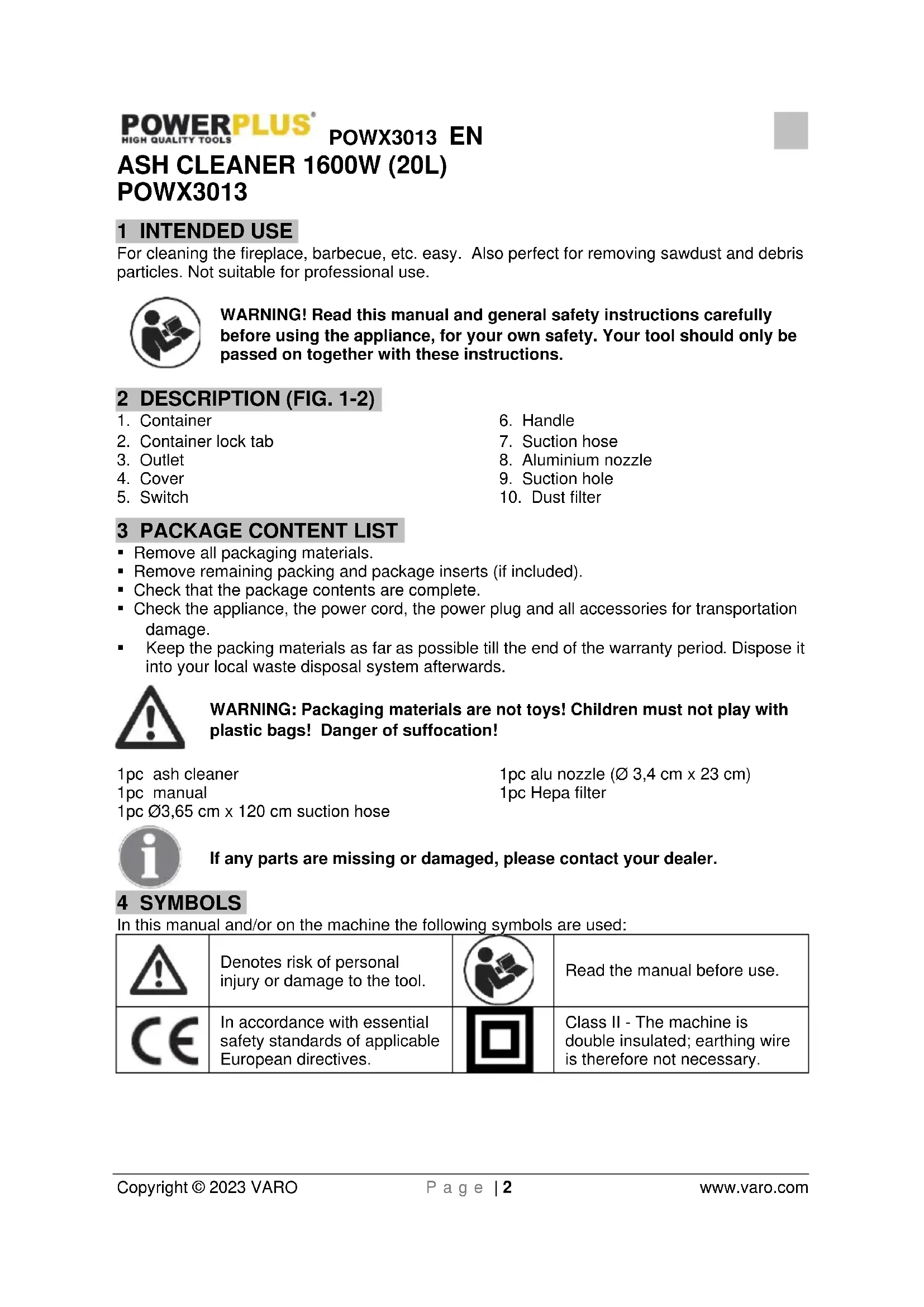 POWERPLUS®
HIGH QUALITY TOOLS
POWX3013 EN

ASH CLEANER 1600W (20L)
POWX3013

1 INTENDED USE
For cleaning the fireplace, barbecue, etc. easy. Also perfect for removing sawdust and debris particles. Not suitable for professional use.

WARNING! Read this manual and general safety instructions carefully before using the appliance, for your own safety. Your tool should only be passed on together with these instructions.

2 DESCRIPTION (FIG. 1-2)
1. Container
2. Container lock tab
3. Outlet
4. Cover
5. Switch

6. Handle
7. Suction hose
8. Aluminium nozzle
9. Suction hole
10. Dust filter

3 PACKAGE CONTENT LIST
▪ Remove all packaging materials.
▪ Remove remaining packing and package inserts (if included).
▪ Check that the package contents are complete.
▪ Check the appliance, the power cord, the power plug and all accessories for transportation damage.
▪ Keep the packing materials as far as possible till the end of the warranty period. Dispose it into your local waste disposal system afterwards.

WARNING: Packaging materials are not toys! Children must not play with plastic bags! Danger of suffocation!

1pc ash cleaner
1pc manual
1pc Ø3,65 cm x 120 cm suction hose

1pc alu nozzle (Ø 3,4 cm x 23 cm)
1pc Hepa filter

If any parts are missing or damaged, please contact your dealer.

4 SYMBOLS
In this manual and/or on the machine the following symbols are used:

| | Denotes risk of personal injury or damage to the tool. | | Read the manual before use. |
|---|---|---|---|
| CE | In accordance with essential safety standards of applicable European directives. | | Class II - The machine is double insulated; earthing wire is therefore not necessary. |

Copyright © 2023 VARO
P a g e | 2
www.varo.com